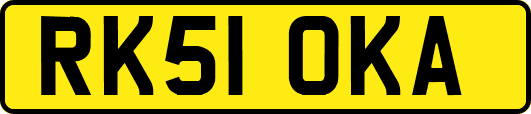 RK51 OKA